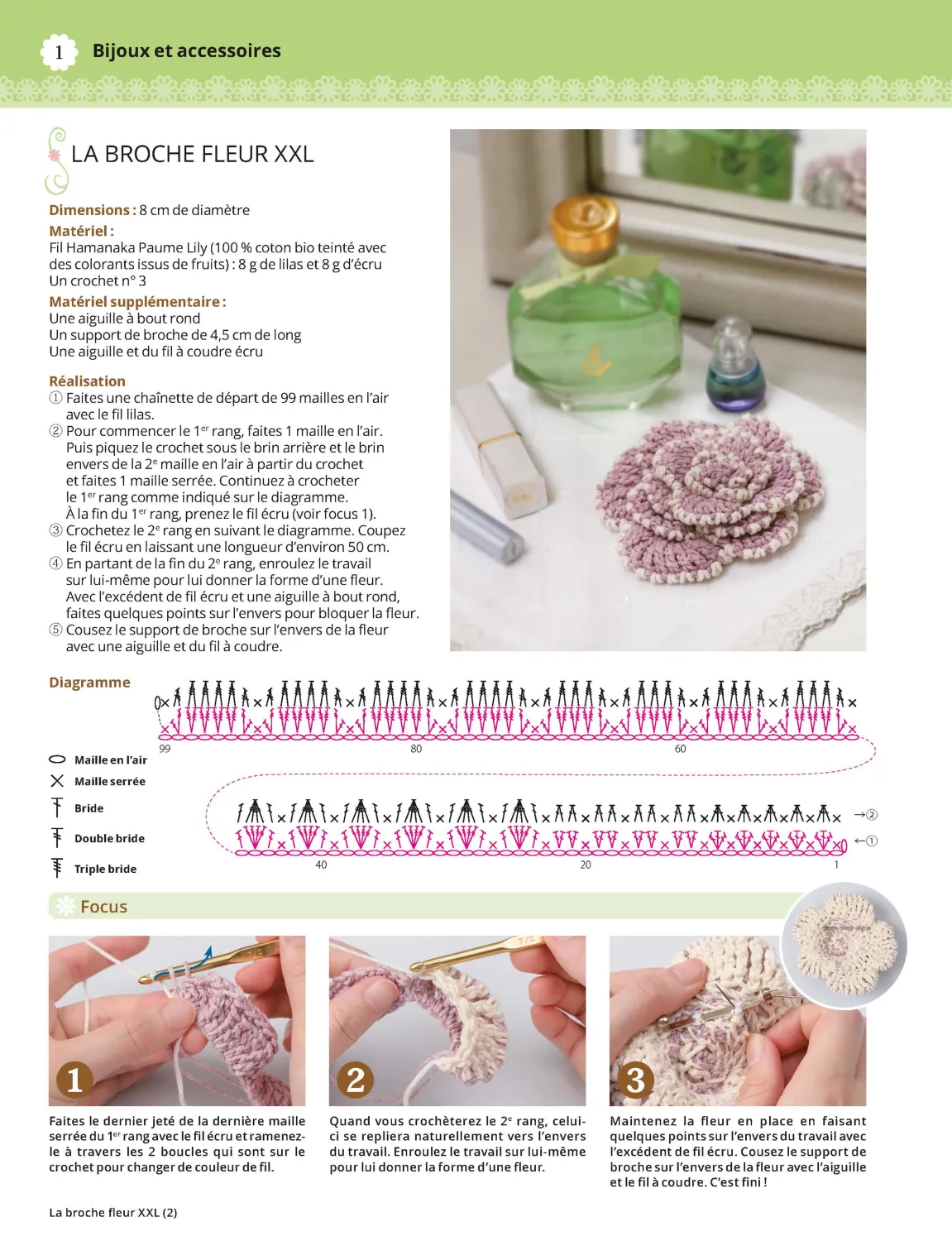 1 Bijoux et accessoires

LA BROCHE FLEUR XXL

Dimensions : 8 cm de diamètre
Matériel :
Fil Hamanaka Paume Lily (100 % coton bio teinté avec des colorants issus de fruits) : 8 g de lilas et 8 g d'écru
Un crochet n° 3
Matériel supplémentaire :
Une aiguille à bout rond
Un support de broche de 4,5 cm de long
Une aiguille et du fil à coudre écru

Réalisation
① Faites une chaînette de départ de 99 mailles en l'air avec le fil lilas.
② Pour commencer le 1$^{er}$ rang, faites 1 maille en l'air. Puis piquez le crochet sous le brin arrière et le brin envers de la 2$^{e}$ maille en l'air à partir du crochet et faites 1 maille serrée. Continuez à crocheter le 1$^{er}$ rang comme indiqué sur le diagramme. À la fin du 1$^{er}$ rang, prenez le fil écru (voir focus 1).
③ Crochetez le 2$^{e}$ rang en suivant le diagramme. Coupez le fil écru en laissant une longueur d'environ 50 cm.
④ En partant de la fin du 2$^{e}$ rang, enroulez le travail sur lui-même pour lui donner la forme d'une fleur. Avec l'excédent de fil écru et une aiguille à bout rond, faites quelques points sur l'envers pour bloquer la fleur.
⑤ Cousez le support de broche sur l'envers de la fleur avec une aiguille et du fil à coudre.

Diagramme

99 80 60

Maille en l'air
Maille serrée
Bride
Double bride
Triple bride

→②
←①
40 20 1

Focus

1
Faites le dernier jeté de la dernière maille serrée du 1$^{er}$ rang avec le fil écru et ramenez-le à travers les 2 boucles qui sont sur le crochet pour changer de couleur de fil.

2
Quand vous crochèterez le 2$^{e}$ rang, celui-ci se repliera naturellement vers l'envers du travail. Enroulez le travail sur lui-même pour lui donner la forme d'une fleur.

3
Maintenez la fleur en place en faisant quelques points sur l'envers du travail avec l'excédent de fil écru. Cousez le support de broche sur l'envers de la fleur avec l'aiguille et le fil à coudre. C'est fini !

La broche fleur XXL (2)